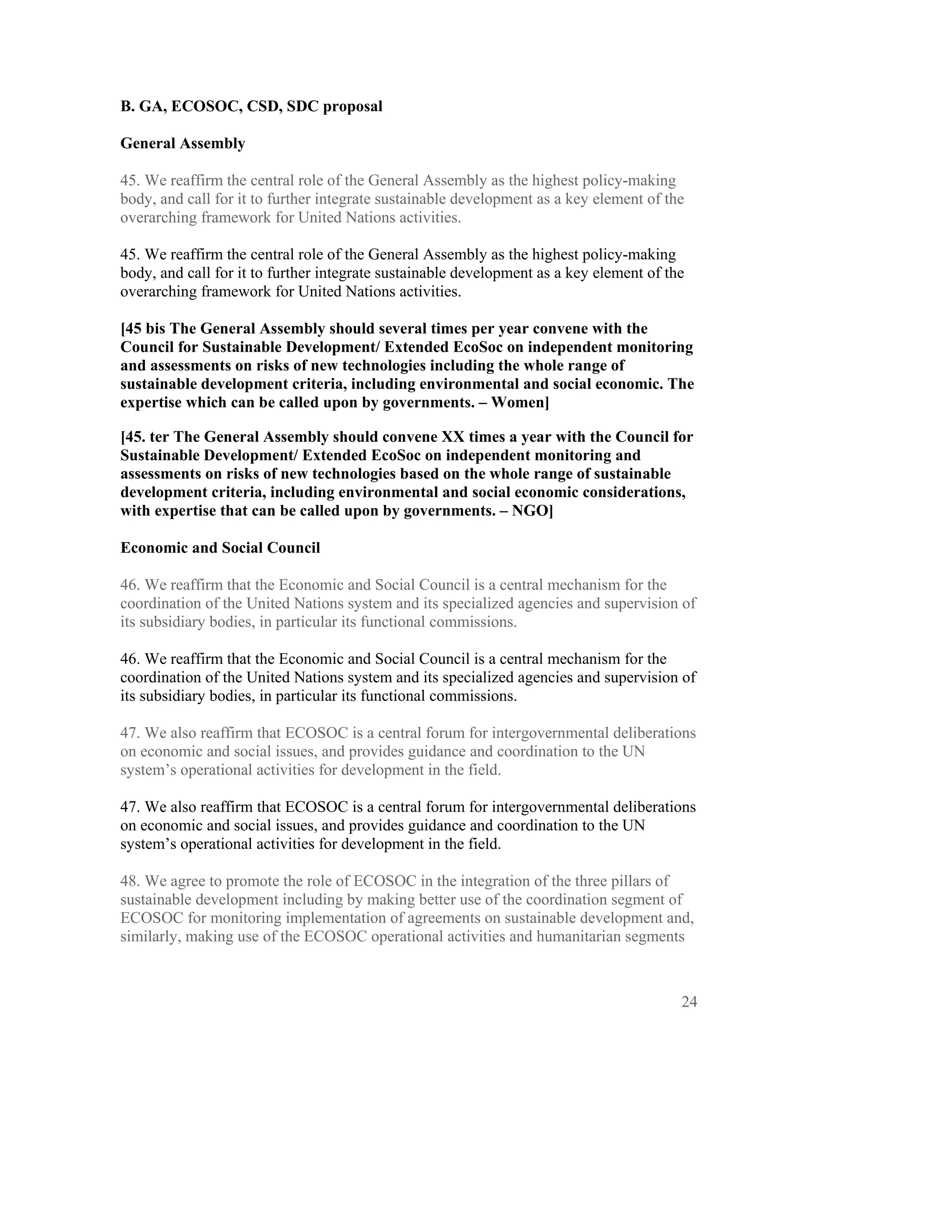 B. GA, ECOSOC, CSD, SDC proposal

General Assembly

45. We reaffirm the central role of the General Assembly as the highest policy-making body, and call for it to further integrate sustainable development as a key element of the overarching framework for United Nations activities.

45. We reaffirm the central role of the General Assembly as the highest policy-making body, and call for it to further integrate sustainable development as a key element of the overarching framework for United Nations activities.

[45 bis The General Assembly should several times per year convene with the Council for Sustainable Development/ Extended EcoSoc on independent monitoring and assessments on risks of new technologies including the whole range of sustainable development criteria, including environmental and social economic. The expertise which can be called upon by governments. – Women]

[45. ter The General Assembly should convene XX times a year with the Council for Sustainable Development/ Extended EcoSoc on independent monitoring and assessments on risks of new technologies based on the whole range of sustainable development criteria, including environmental and social economic considerations, with expertise that can be called upon by governments. – NGO]

Economic and Social Council

46. We reaffirm that the Economic and Social Council is a central mechanism for the coordination of the United Nations system and its specialized agencies and supervision of its subsidiary bodies, in particular its functional commissions.

46. We reaffirm that the Economic and Social Council is a central mechanism for the coordination of the United Nations system and its specialized agencies and supervision of its subsidiary bodies, in particular its functional commissions.

47. We also reaffirm that ECOSOC is a central forum for intergovernmental deliberations on economic and social issues, and provides guidance and coordination to the UN system’s operational activities for development in the field.

47. We also reaffirm that ECOSOC is a central forum for intergovernmental deliberations on economic and social issues, and provides guidance and coordination to the UN system’s operational activities for development in the field.

48. We agree to promote the role of ECOSOC in the integration of the three pillars of sustainable development including by making better use of the coordination segment of ECOSOC for monitoring implementation of agreements on sustainable development and, similarly, making use of the ECOSOC operational activities and humanitarian segments

24